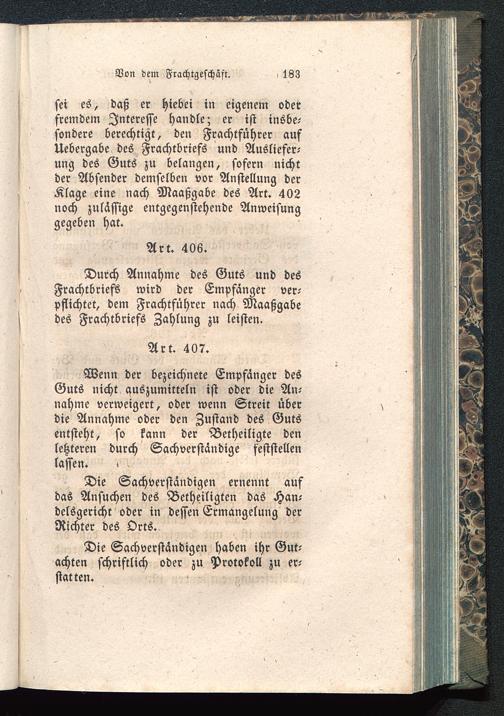 Von dem Frachtgeschäft. 183

sei es, daß er hiebei in eigenem oder fremdem Interesse handle; er ist insbesondere berechtigt, den Frachtführer auf Uebergabe des Frachtbriefs und Auslieferung des Guts zu belangen, sofern nicht der Absender demselben vor Anstellung der Klage eine nach Maaßgabe des Art. 402 noch zulässige entgegenstehende Anweisung gegeben hat.

Art. 406.

Durch Annahme des Guts und des Frachtbriefs wird der Empfänger verpflichtet, dem Frachtführer nach Maaßgabe des Frachtbriefs Zahlung zu leisten.

Art. 407.

Wenn der bezeichnete Empfänger des Guts nicht auszumitteln ist oder die Annahme verweigert, oder wenn Streit über die Annahme oder den Zustand des Guts entsteht, so kann der Betheiligte den letzteren durch Sachverständige feststellen lassen.

Die Sachverständigen ernennt auf das Ansuchen des Betheiligten das Handelsgericht oder in dessen Ermangelung der Richter des Orts.

Die Sachverständigen haben ihr Gutachten schriftlich oder zu Protokoll zu erstatten.